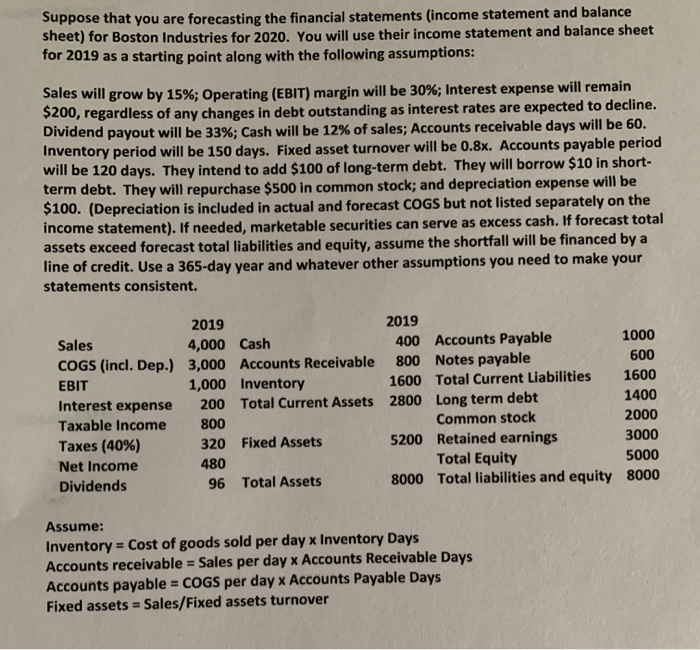 Suppose that you are forecasting the financial statements (income statement and balance sheet) for Boston Industries for 2020. You will use their income statement and balance sheet for 2019 as a starting point along with the following assumptions:

Sales will grow by 15%; Operating (EBIT) margin will be 30%; Interest expense will remain $200, regardless of any changes in debt outstanding as interest rates are expected to decline. Dividend payout will be 33%; Cash will be 12% of sales; Accounts receivable days will be 60. Inventory period will be 150 days. Fixed asset turnover will be 0.8x. Accounts payable period will be 120 days. They intend to add $100 of long-term debt. They will borrow $10 in short-term debt. They will repurchase $500 in common stock; and depreciation expense will be $100. (Depreciation is included in actual and forecast COGS but not listed separately on the income statement). If needed, marketable securities can serve as excess cash. If forecast total assets exceed forecast total liabilities and equity, assume the shortfall will be financed by a line of credit. Use a 365-day year and whatever other assumptions you need to make your statements consistent.

| | 2019 | | 2019 | | |
|---|---|---|---|---|---|
| Sales | 4,000 | Cash | 400 | Accounts Payable | 1000 |
| COGS (incl. Dep.) | 3,000 | Accounts Receivable | 800 | Notes payable | 600 |
| EBIT | 1,000 | Inventory | 1600 | Total Current Liabilities | 1600 |
| Interest expense | 200 | Total Current Assets | 2800 | Long term debt | 1400 |
| Taxable Income | 800 | | | Common stock | 2000 |
| Taxes (40%) | 320 | Fixed Assets | 5200 | Retained earnings | 3000 |
| Net Income | 480 | | | Total Equity | 5000 |
| Dividends | 96 | Total Assets | 8000 | Total liabilities and equity | 8000 |

Assume:
Inventory = Cost of goods sold per day x Inventory Days
Accounts receivable = Sales per day x Accounts Receivable Days
Accounts payable = COGS per day x Accounts Payable Days
Fixed assets = Sales/Fixed assets turnover